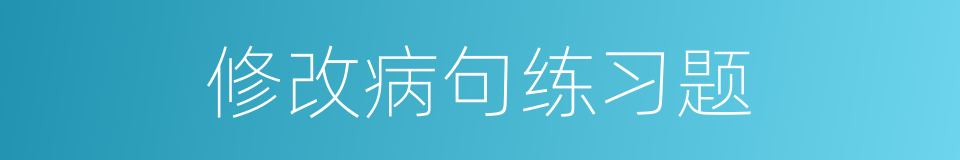 修改病句练习题